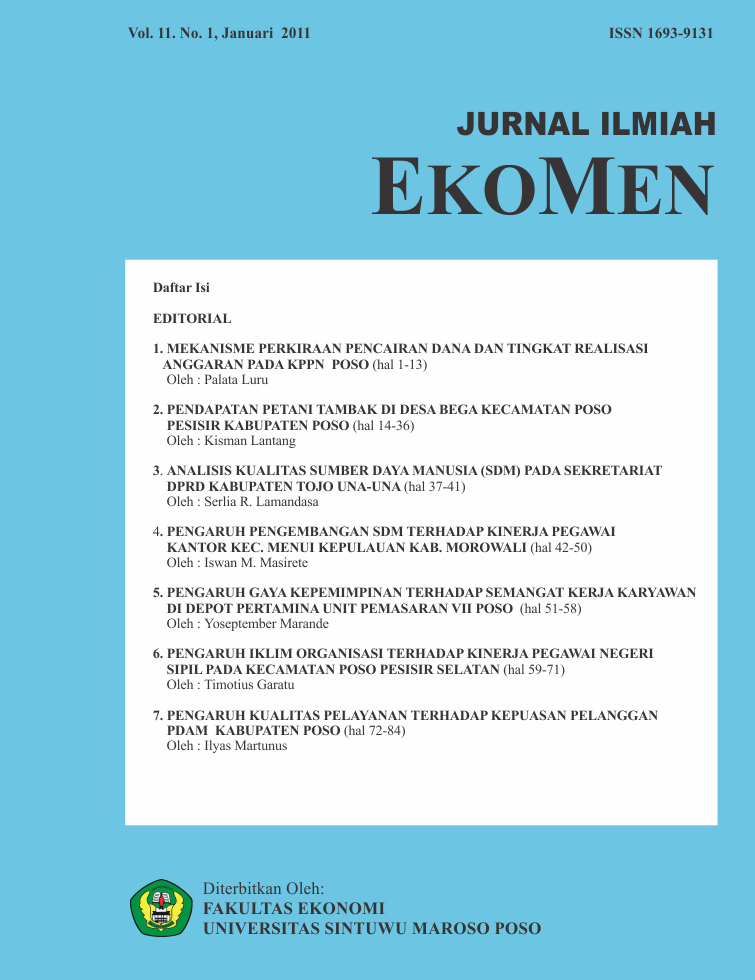 Vol. 11. No. 1, Januari 2011

ISSN 1693-9131

JURNAL ILMIAH

EKOMEN

Daftar Isi

EDITORIAL

1. MEKANISME PERKIRAAN PENCAIRAN DANA DAN TINGKAT REALISASI ANGGARAN PADA KPPN POSO (hal 1-13)
Oleh : Palata Luru

2. PENDAPATAN PETANI TAMBAK DI DESA BEGA KECAMATAN POSO PESISIR KABUPATEN POSO (hal 14-36)
Oleh : Kisman Lantang

3. ANALISIS KUALITAS SUMBER DAYA MANUSIA (SDM) PADA SEKRETARIAT DPRD KABUPATEN TOJO UNA-UNA (hal 37-41)
Oleh : Serlia R. Lamandasa

4. PENGARUH PENGEMBANGAN SDM TERHADAP KINERJA PEGAWAI KANTOR KEC. MENUI KEPULAUAN KAB. MOROWALI (hal 42-50)
Oleh : Iswan M. Masirete

5. PENGARUH GAYA KEPEMIMPINAN TERHADAP SEMANGAT KERJA KARYAWAN DI DEPOT PERTAMINA UNIT PEMASARAN VII POSO (hal 51-58)
Oleh : Yoseptember Marande

6. PENGARUH IKLIM ORGANISASI TERHADAP KINERJA PEGAWAI NEGERI SIPIL PADA KECAMATAN POSO PESISIR SELATAN (hal 59-71)
Oleh : Timotius Garatu

7. PENGARUH KUALITAS PELAYANAN TERHADAP KEPUASAN PELANGGAN PDAM KABUPATEN POSO (hal 72-84)
Oleh : Ilyas Martunus

Diterbitkan Oleh:
FAKULTAS EKONOMI
UNIVERSITAS SINTUWU MAROSO POSO